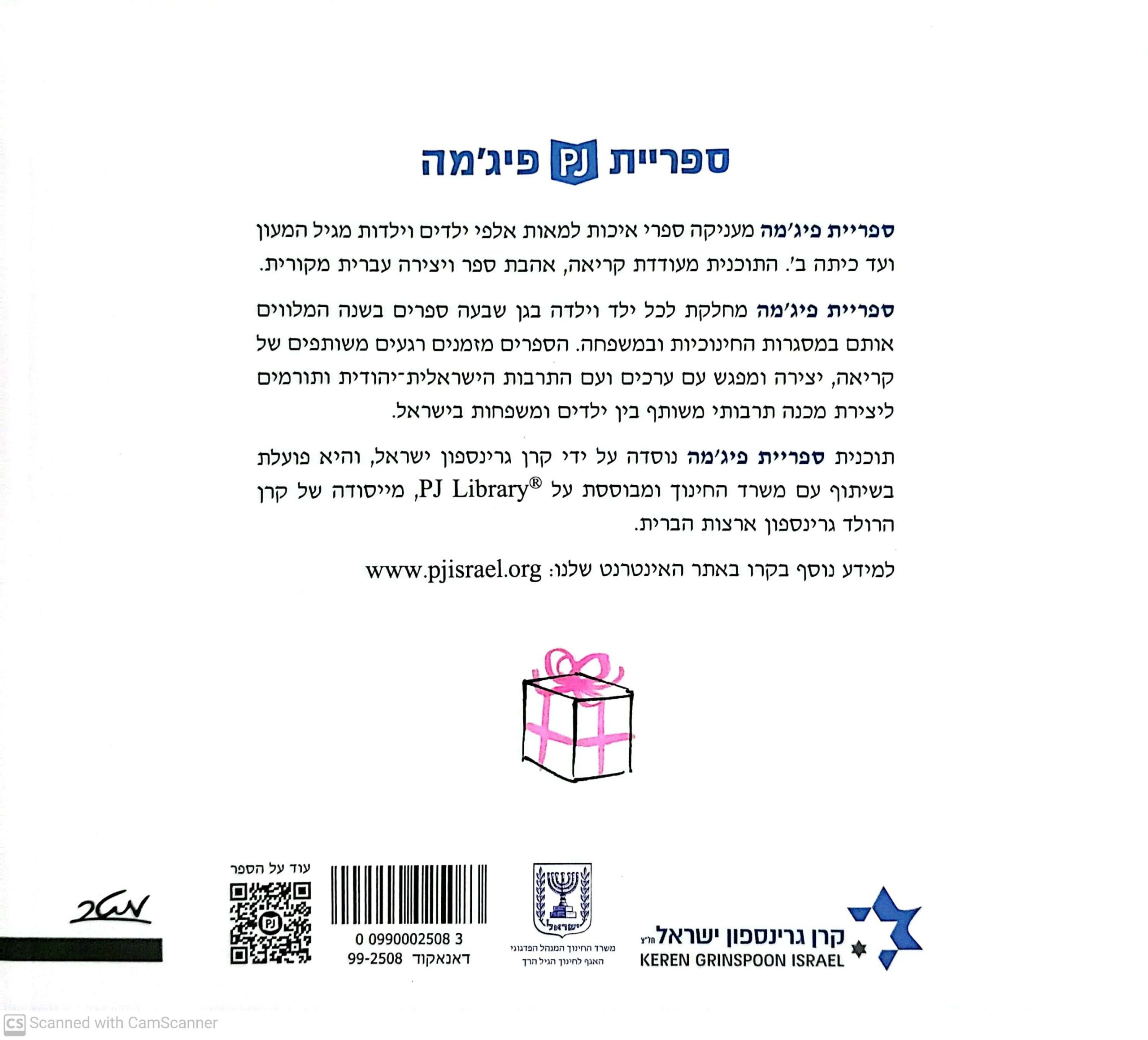 ספריית PJ פיג'מה

ספריית פיג'מה מעניקה ספרי איכות למאות אלפי ילדים וילדות מגיל המעון ועד כיתה ב'. התוכנית מעודדת קריאה, אהבת ספר ויצירה עברית מקורית.

ספריית פיג'מה מחלקת לכל ילד וילדה בגן שבעה ספרים בשנה המלווים אותם במסגרות החינוכיות ובמשפחה. הספרים מזמנים רגעים משותפים של קריאה, יצירה ומפגש עם ערכים ועם התרבות הישראלית־יהודית ותורמים ליצירת מכנה תרבותי משותף בין ילדים ומשפחות בישראל.

תוכנית ספריית פיג'מה נוסדה על ידי קרן גרינספון ישראל, והיא פועלת בשיתוף עם משרד החינוך ומבוססת על PJ Library®, מייסודה של קרן הרולד גרינספון ארצות הברית.

למידע נוסף בקרו באתר האינטרנט שלנו: www.pjisrael.org

קרן גרינספון ישראל חל"צ
KEREN GRINSPOON ISRAEL

ישראל
משרד החינוך המנהל הפדגוגי
האגף לחינוך הגיל הרך

0 0990002508 3
דאנאקוד 99-2508

עוד על הספר

מטר

Scanned with CamScanner